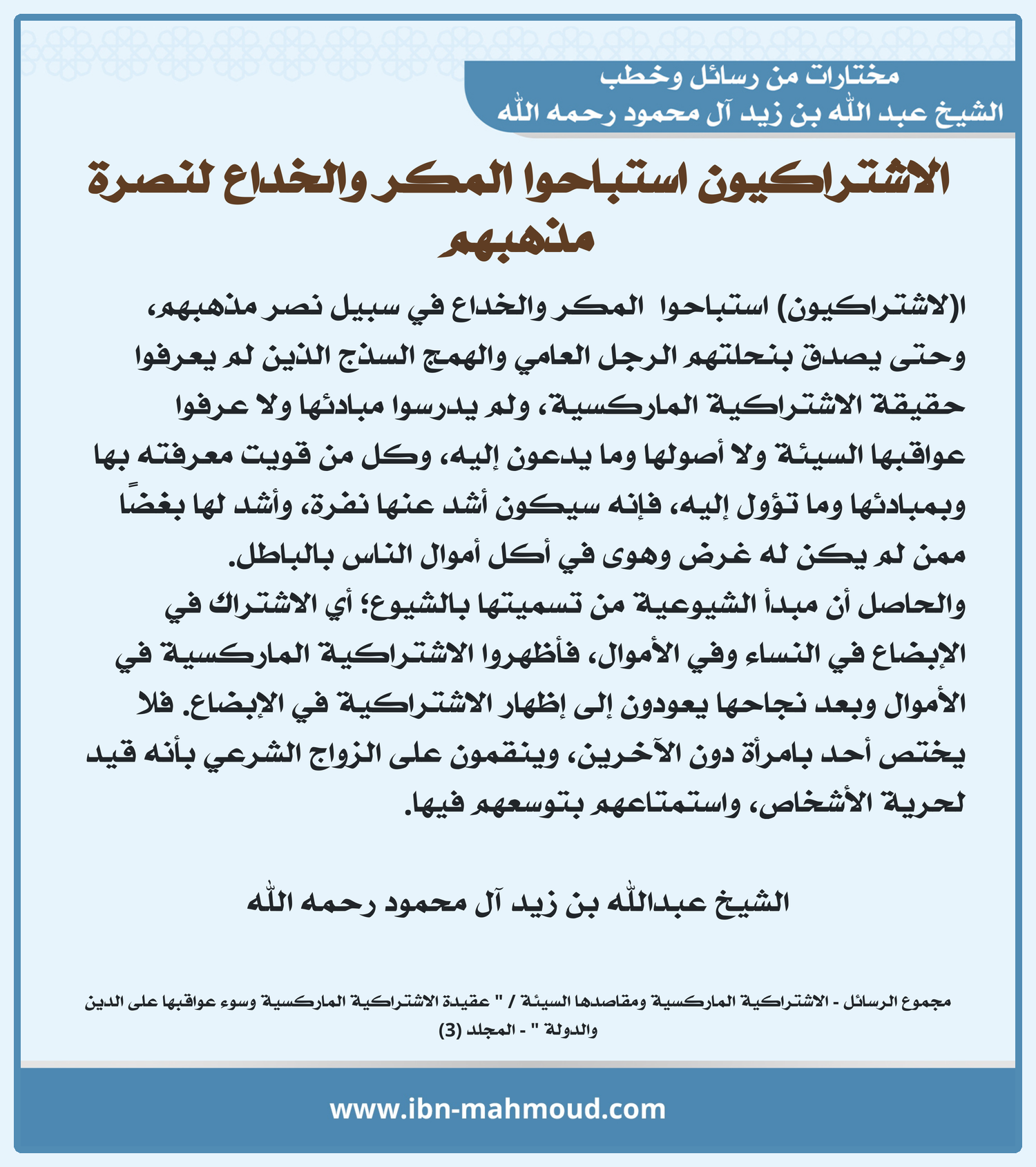 مختارات من رسائل وخطب
الشيخ عبد الله بن زيد آل محمود رحمه الله

الاشتراكيون استباحوا المكر والخداع لنصرة مذهبهم

ا(لاشتراكيون) استباحوا المكر والخداع في سبيل نصر مذهبهم، وحتى يصدق بنحلتهم الرجل العامي والهمج السذج الذين لم يعرفوا حقيقة الاشتراكية الماركسية، ولم يدرسوا مبادئها ولا عرفوا عواقبها السيئة ولا أصولها وما يدعون إليه، وكل من قويت معرفته بها وبمبادئها وما تؤول إليه، فإنه سيكون أشد عنها نفرة، وأشد لها بغضًا ممن لم يكن له غرض وهوى في أكل أموال الناس بالباطل.
والحاصل أن مبدأ الشيوعية من تسميتها بالشيوع؛ أي الاشتراك في الإبضاع في النساء وفي الأموال، فأظهروا الاشتراكية الماركسية في الأموال وبعد نجاحها يعودون إلى إظهار الاشتراكية في الإبضاع. فلا يختص أحد بامرأة دون الآخرين، وينقمون على الزواج الشرعي بأنه قيد لحرية الأشخاص، واستمتاعهم بتوسعهم فيها.

الشيخ عبدالله بن زيد آل محمود رحمه الله

مجموع الرسائل - الاشتراكية الماركسية ومقاصدها السيئة / " عقيدة الاشتراكية الماركسية وسوء عواقبها على الدين والدولة " - المجلد (3)

www.ibn-mahmoud.com